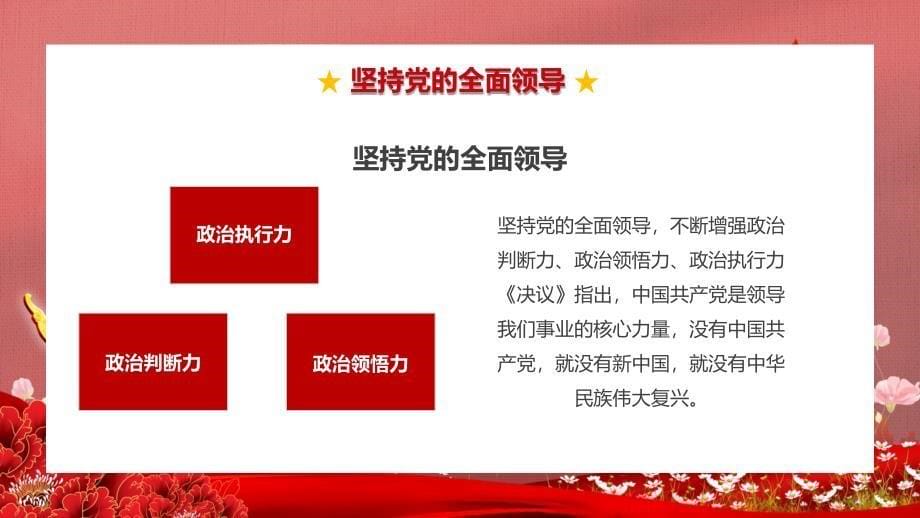 ★ 坚持党的全面领导 ★

坚持党的全面领导

政治执行力

政治判断力

政治领悟力

坚持党的全面领导，不断增强政治判断力、政治领悟力、政治执行力《决议》指出，中国共产党是领导我们事业的核心力量，没有中国共产党，就没有新中国，就没有中华民族伟大复兴。